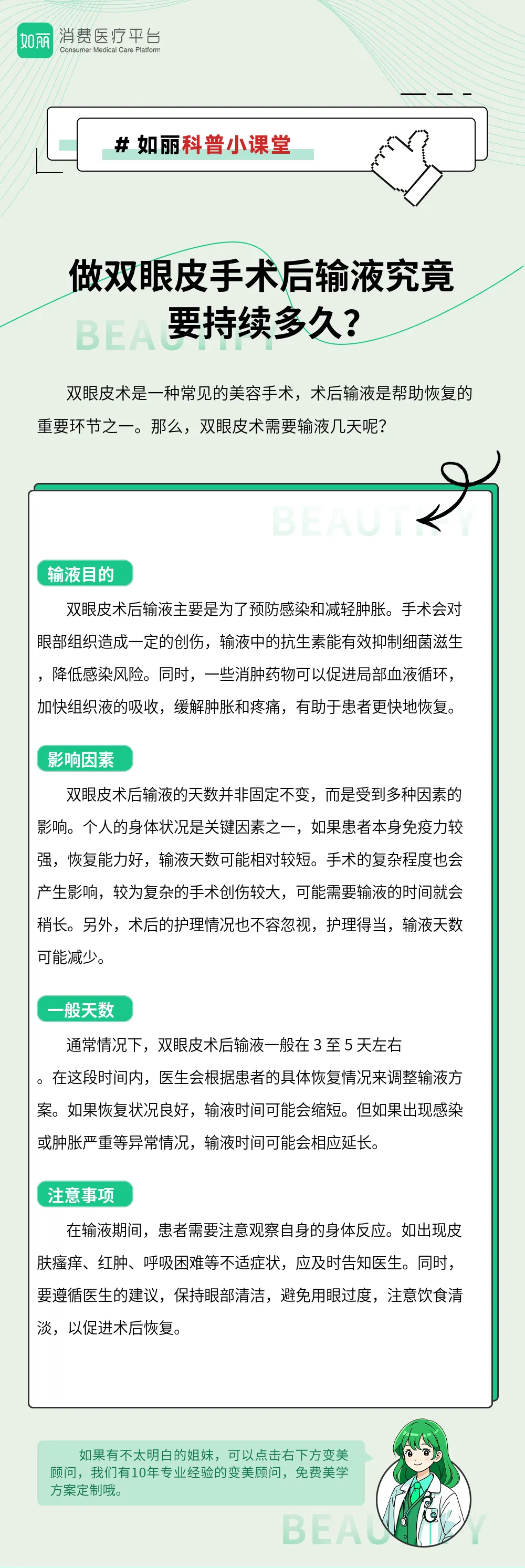 如丽 消费医疗平台
Consumer Medical Care Platform

# 如丽科普小课堂

做双眼皮手术后输液究竟要持续多久？

BEAUTIFY

双眼皮术是一种常见的美容手术，术后输液是帮助恢复的重要环节之一。那么，双眼皮术需要输液几天呢？

BEAUTIFY

输液目的

双眼皮术后输液主要是为了预防感染和减轻肿胀。手术会对眼部组织造成一定的创伤，输液中的抗生素能有效抑制细菌滋生，降低感染风险。同时，一些消肿药物可以促进局部血液循环，加快组织液的吸收，缓解肿胀和疼痛，有助于患者更快地恢复。

影响因素

双眼皮术后输液的天数并非固定不变，而是受到多种因素的影响。个人的身体状况是关键因素之一，如果患者本身免疫力较强，恢复能力好，输液天数可能相对较短。手术的复杂程度也会产生影响，较为复杂的手术创伤较大，可能需要输液的时间就会稍长。另外，术后的护理情况也不容忽视，护理得当，输液天数可能减少。

一般天数

通常情况下，双眼皮术后输液一般在 3 至 5 天左右。在这段时间内，医生会根据患者的具体恢复情况来调整输液方案。如果恢复状况良好，输液时间可能会缩短。但如果出现感染或肿胀严重等异常情况，输液时间可能会相应延长。

注意事项

在输液期间，患者需要注意观察自身的身体反应。如出现皮肤瘙痒、红肿、呼吸困难等不适症状，应及时告知医生。同时，要遵循医生的建议，保持眼部清洁，避免用眼过度，注意饮食清淡，以促进术后恢复。

如果有不太明白的姐妹，可以点击右下方变美顾问，我们有10年专业经验的变美顾问，免费美学方案定制哦。

BEAUTIFY